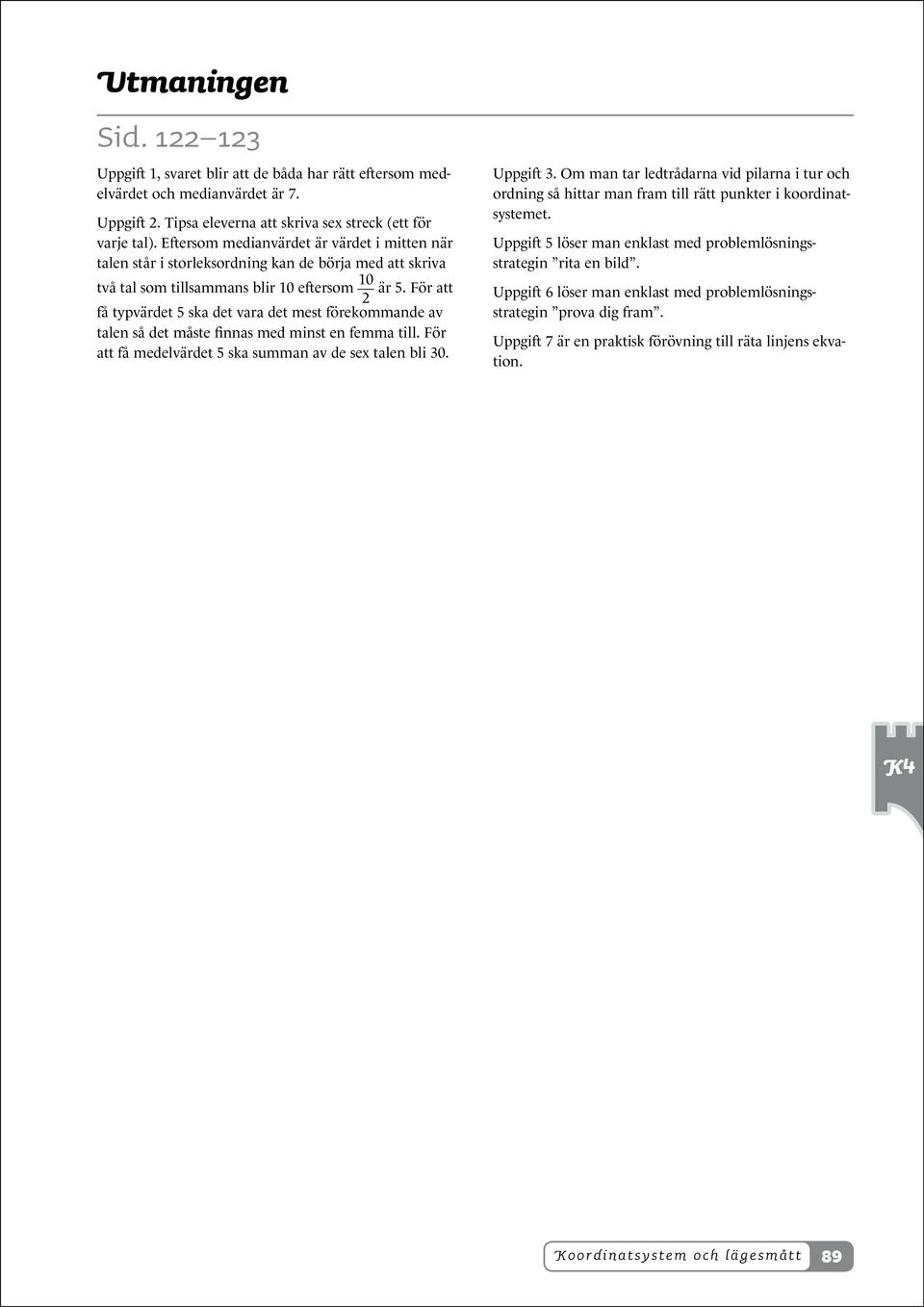 Utmaningen

Sid. 122–123

Uppgift 1, svaret blir att de båda har rätt eftersom medelvärdet och medianvärdet är 7.

Uppgift 2. Tipsa eleverna att skriva sex streck (ett för varje tal). Eftersom medianvärdet är värdet i mitten när talen står i storleksordning kan de börja med att skriva två tal som tillsammans blir 10 eftersom $\frac{10}{2}$ är 5. För att få typvärdet 5 ska det vara det mest förekommande av talen så det måste finnas med minst en femma till. För att få medelvärdet 5 ska summan av de sex talen bli 30.

Uppgift 3. Om man tar ledtrådarna vid pilarna i tur och ordning så hittar man fram till rätt punkter i koordinatsystemet.

Uppgift 5 löser man enklast med problemlösningsstrategin ”rita en bild”.

Uppgift 6 löser man enklast med problemlösningsstrategin ”prova dig fram”.

Uppgift 7 är en praktisk förövning till räta linjens ekvation.

K4

Koordinatsystem och lägesmått 89